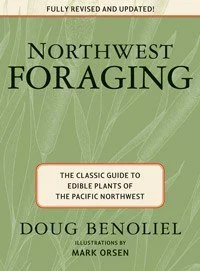 FULLY REVISED AND UPDATED!

NORTHWEST
FORAGING

THE CLASSIC GUIDE TO
EDIBLE PLANTS OF
THE PACIFIC NORTHWEST

DOUG BENOLIEL

ILLUSTRATIONS BY
MARK ORSEN